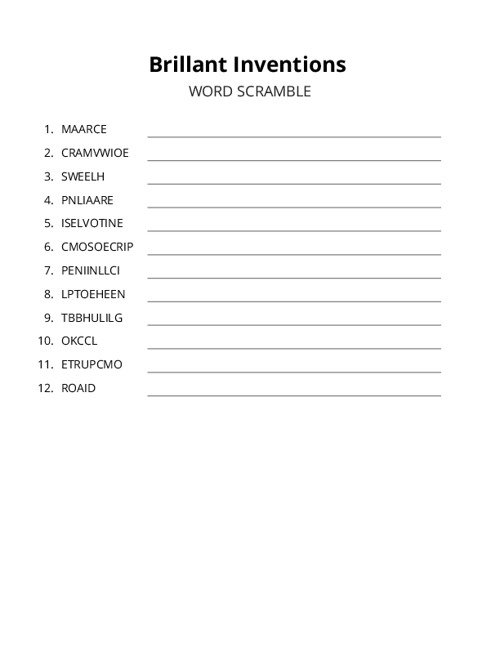 Brillant Inventions
WORD SCRAMBLE

1. MAARCE
2. CRAMVWIOE
3. SWEELH
4. PNLIAARE
5. ISELVOTINE
6. CMOSOECRIP
7. PENIINLLCI
8. LPTOEHEEN
9. TBBHULILG
10. OKCCL
11. ETRUPCMO
12. ROAID